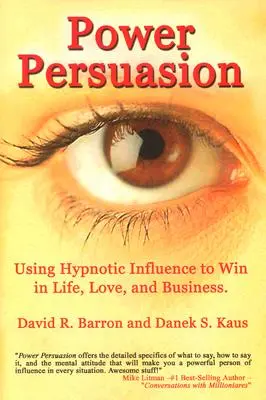 Power Persuasion

Using Hypnotic Influence to Win in Life, Love, and Business.

David R. Barron and Danek S. Kaus

"Power Persuasion offers the detailed specifics of what to say, how to say it, and the mental attitude that will make you a powerful person of influence in every situation. Awesome stuff!"
Mike Litman –#1 Best-Selling Author –
"Conversations with Millionaires"